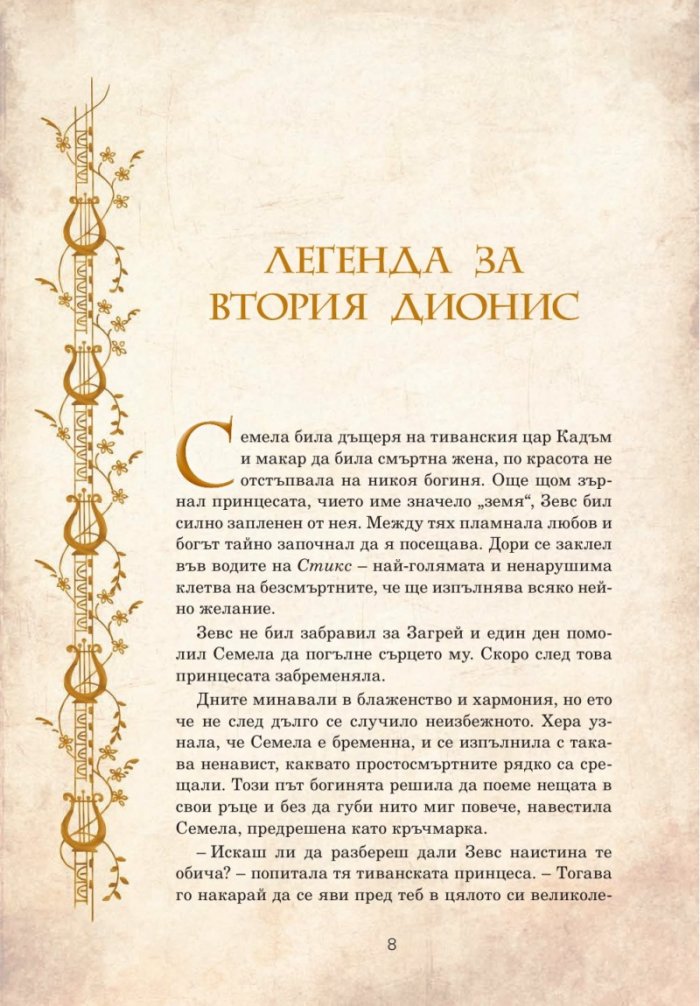 ЛЕГЕНДА ЗА ВТОРИЯ ДИОНИС

Семела била дъщеря на тиванския цар Кадъм и макар да била смъртна жена, по красота не отстъпвала на никоя богиня. Още щом зърнал принцесата, чието име значело „земя“, Зевс бил силно запленен от нея. Между тях пламнала любов и богът тайно започнал да я посещава. Дори се заклел във водите на Стикс – най-голямата и ненарушима клетва на безсмъртните, че ще изпълнява всяко нейно желание.

Зевс не бил забравил за Загрей и един ден помолил Семела да погълне сърцето му. Скоро след това принцесата забременяла.

Дните минавали в блаженство и хармония, но ето че не след дълго се случило неизбежното. Хера узнала, че Семела е бременна, и се изпълнила с такава ненавист, каквато простосмъртните рядко са срещали. Този път богинята решила да поеме нещата в свои ръце и без да губи нито миг повече, навестила Семела, предрешена като кръчмарка.

– Искаш ли да разбереш дали Зевс наистина те обича? – попитала тя тиванската принцеса. – Тогава го накарай да се яви пред теб в цялото си великоле-

8